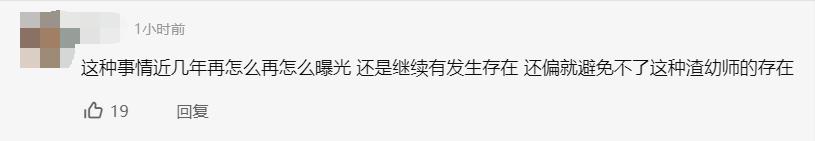 1小时前

这种事情近几年再怎么再怎么曝光 还是继续有发生存在 还偏就避免不了这种渣幼师的存在

19 回复